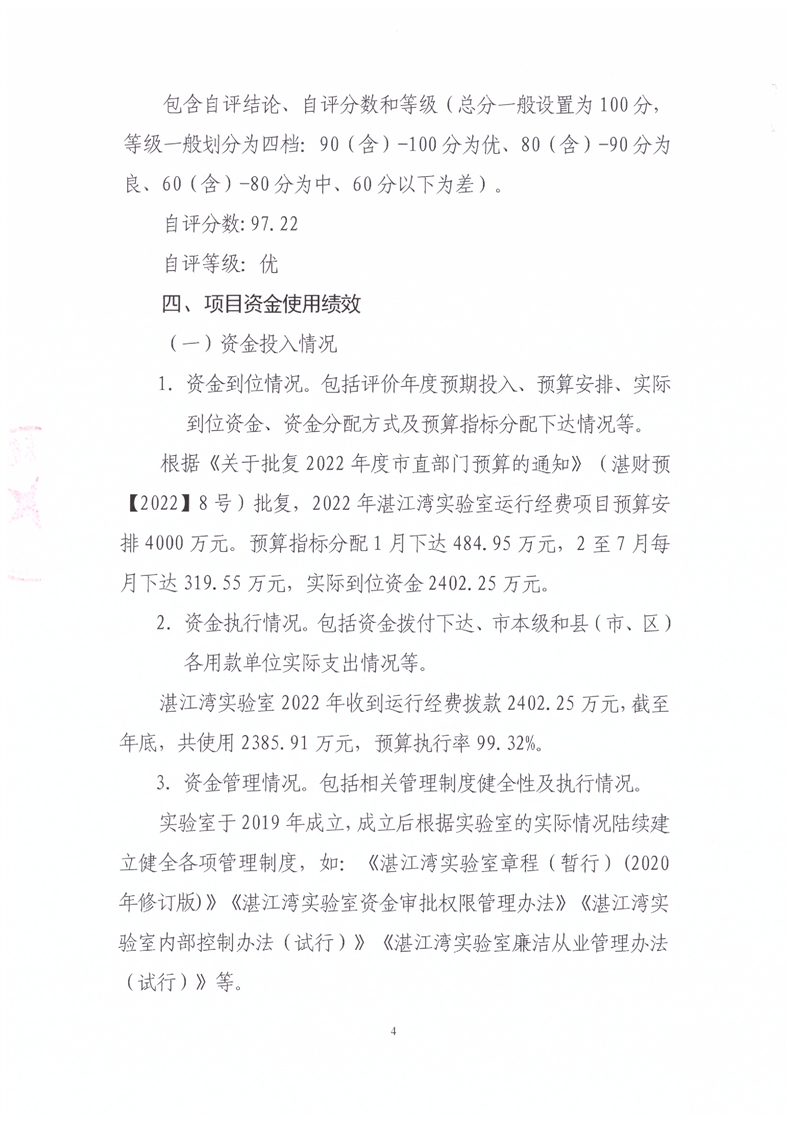 包含自评结论、自评分数和等级（总分一般设置为100分，等级一般划分为四档：90（含）-100分为优、80（含）-90分为良、60（含）-80分为中、60分以下为差）。

自评分数：97.22

自评等级：优

四、项目资金使用绩效

（一）资金投入情况

1. 资金到位情况。包括评价年度预期投入、预算安排、实际到位资金、资金分配方式及预算指标分配下达情况等。

根据《关于批复2022年度市直部门预算的通知》（湛财预【2022】8号）批复，2022年湛江湾实验室运行经费项目预算安排4000万元。预算指标分配1月下达484.95万元，2至7月每月下达319.55万元，实际到位资金2402.25万元。

2. 资金执行情况。包括资金拨付下达、市本级和县（市、区）各用款单位实际支出情况等。

湛江湾实验室2022年收到运行经费拨款2402.25万元，截至年底，共使用2385.91万元，预算执行率99.32%。

3. 资金管理情况。包括相关管理制度健全性及执行情况。

实验室于2019年成立，成立后根据实验室的实际情况陆续建立健全各项管理制度，如：《湛江湾实验室章程（暂行）(2020年修订版)》《湛江湾实验室资金审批权限管理办法》《湛江湾实验室内部控制办法（试行）》《湛江湾实验室廉洁从业管理办法（试行）》等。

4